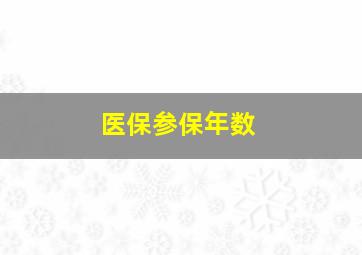 医保参保年数